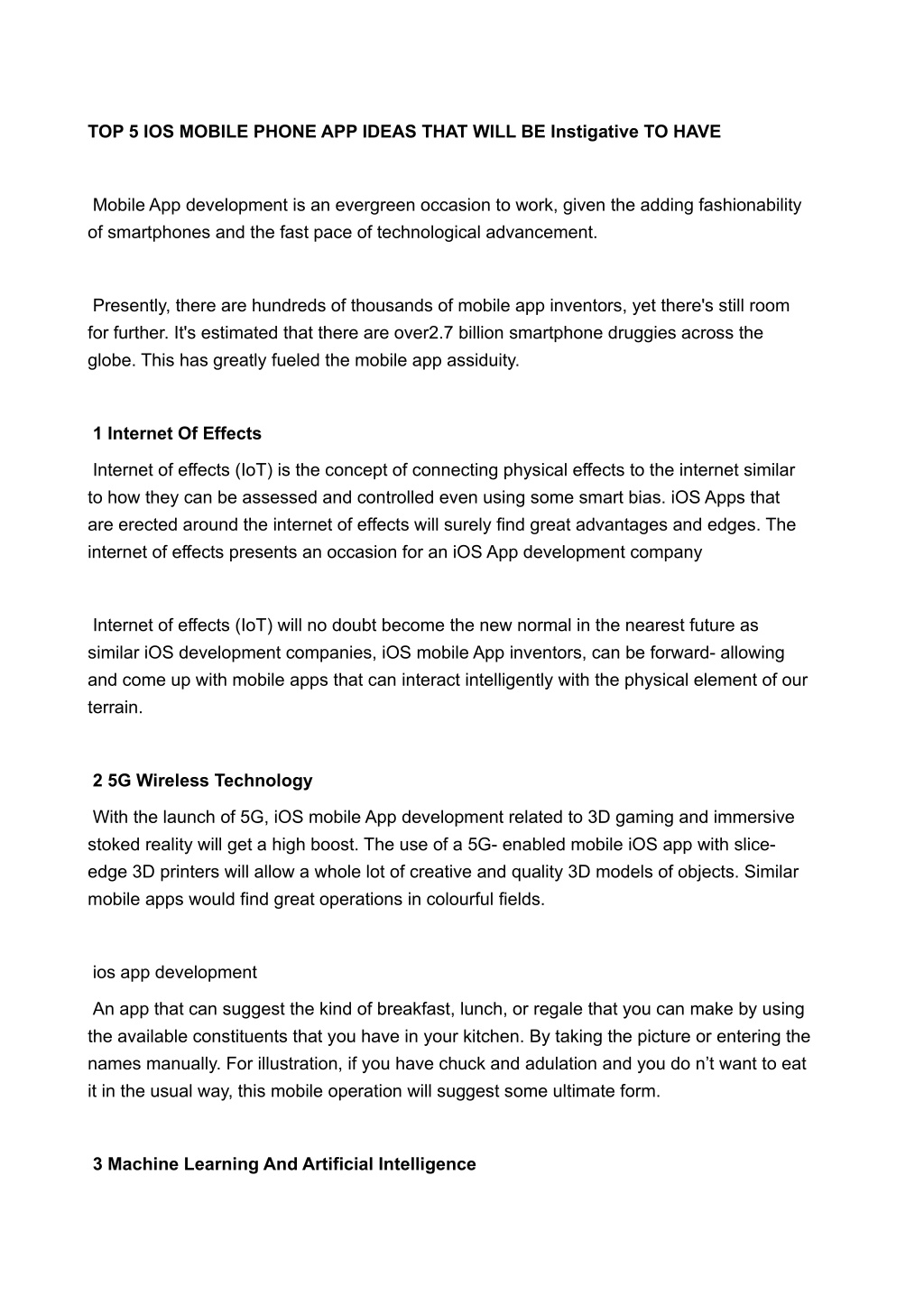 TOP 5 IOS MOBILE PHONE APP IDEAS THAT WILL BE Instigative TO HAVE

Mobile App development is an evergreen occasion to work, given the adding fashionability of smartphones and the fast pace of technological advancement.

Presently, there are hundreds of thousands of mobile app inventors, yet there's still room for further. It's estimated that there are over2.7 billion smartphone druggies across the globe. This has greatly fueled the mobile app assiduity.

1 Internet Of Effects

Internet of effects (IoT) is the concept of connecting physical effects to the internet similar to how they can be assessed and controlled even using some smart bias. iOS Apps that are erected around the internet of effects will surely find great advantages and edges. The internet of effects presents an occasion for an iOS App development company

Internet of effects (IoT) will no doubt become the new normal in the nearest future as similar iOS development companies, iOS mobile App inventors, can be forward- allowing and come up with mobile apps that can interact intelligently with the physical element of our terrain.

2 5G Wireless Technology

With the launch of 5G, iOS mobile App development related to 3D gaming and immersive stoked reality will get a high boost. The use of a 5G- enabled mobile iOS app with slice-edge 3D printers will allow a whole lot of creative and quality 3D models of objects. Similar mobile apps would find great operations in colourful fields.

ios app development

An app that can suggest the kind of breakfast, lunch, or regale that you can make by using the available constituents that you have in your kitchen. By taking the picture or entering the names manually. For illustration, if you have chuck and adulation and you do n’t want to eat it in the usual way, this mobile operation will suggest some ultimate form.

3 Machine Learning And Artificial Intelligence